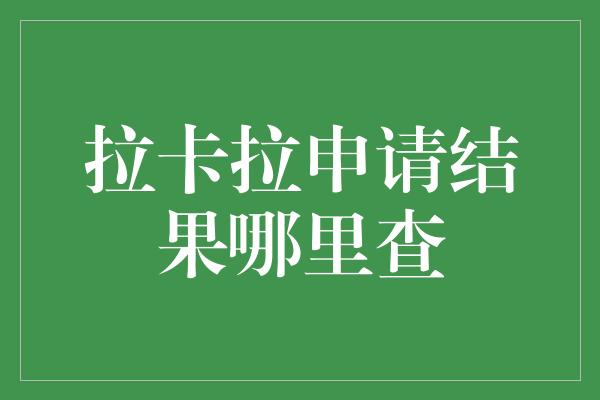 拉卡拉申请结果哪里查